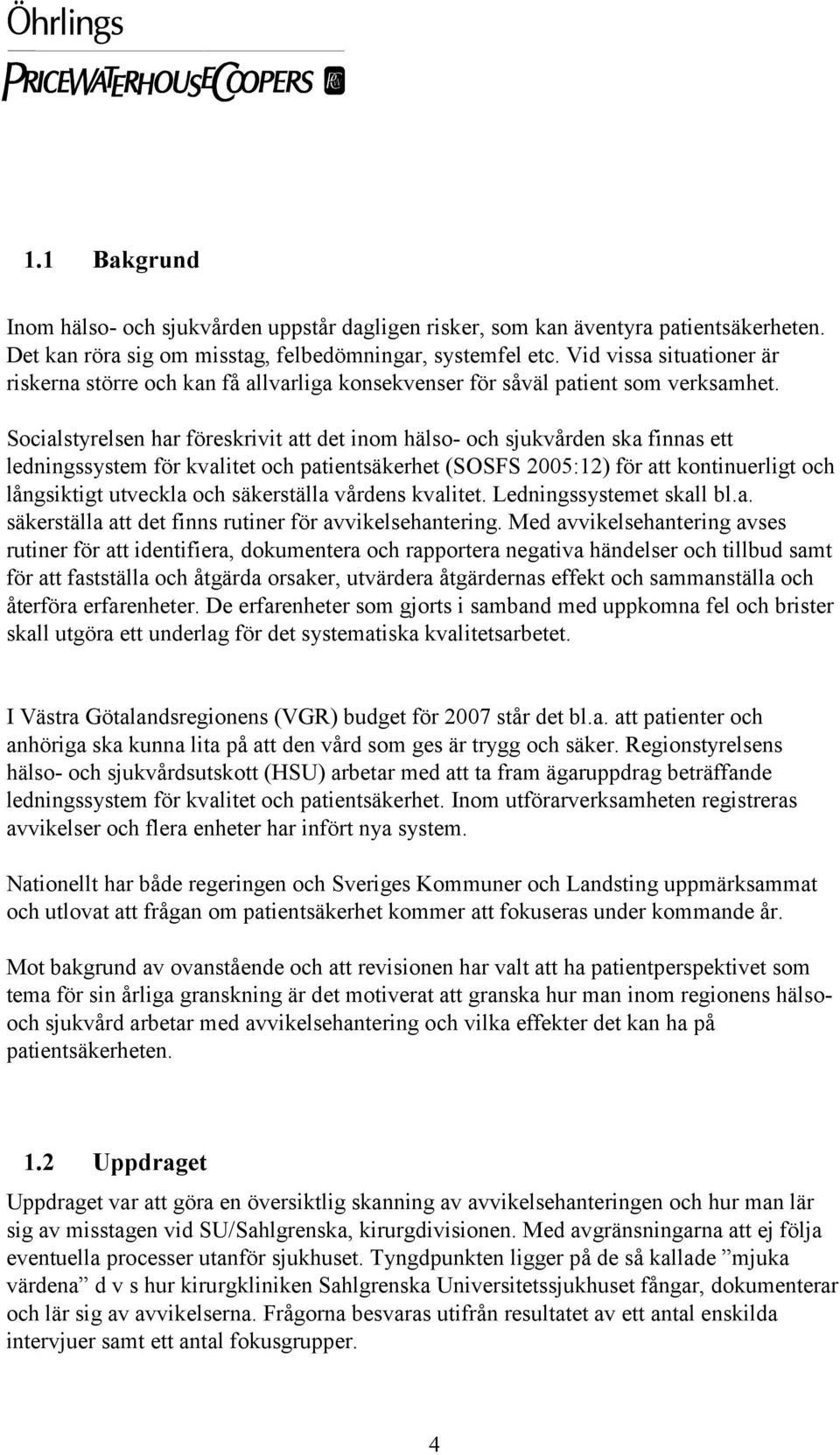 Öhrlings
PRICEWATERHOUSECOOPERS

1.1 Bakgrund

Inom hälso- och sjukvården uppstår dagligen risker, som kan äventyra patientsäkerheten. Det kan röra sig om misstag, felbedömningar, systemfel etc. Vid vissa situationer är riskerna större och kan få allvarliga konsekvenser för såväl patient som verksamhet.

Socialstyrelsen har föreskrivit att det inom hälso- och sjukvården ska finnas ett ledningssystem för kvalitet och patientsäkerhet (SOSFS 2005:12) för att kontinuerligt och långsiktigt utveckla och säkerställa vårdens kvalitet. Ledningssystemet skall bl.a. säkerställa att det finns rutiner för avvikelsehantering. Med avvikelsehantering avses rutiner för att identifiera, dokumentera och rapportera negativa händelser och tillbud samt för att fastställa och åtgärda orsaker, utvärdera åtgärdernas effekt och sammanställa och återföra erfarenheter. De erfarenheter som gjorts i samband med uppkomna fel och brister skall utgöra ett underlag för det systematiska kvalitetsarbetet.

I Västra Götalandsregionens (VGR) budget för 2007 står det bl.a. att patienter och anhöriga ska kunna lita på att den vård som ges är trygg och säker. Regionstyrelsens hälso- och sjukvårdsutskott (HSU) arbetar med att ta fram ägaruppdrag beträffande ledningssystem för kvalitet och patientsäkerhet. Inom utförarverksamheten registreras avvikelser och flera enheter har infört nya system.

Nationellt har både regeringen och Sveriges Kommuner och Landsting uppmärksammat och utlovat att frågan om patientsäkerhet kommer att fokuseras under kommande år.

Mot bakgrund av ovanstående och att revisionen har valt att ha patientperspektivet som tema för sin årliga granskning är det motiverat att granska hur man inom regionens hälso- och sjukvård arbetar med avvikelsehantering och vilka effekter det kan ha på patientsäkerheten.

1.2 Uppdraget

Uppdraget var att göra en översiktlig skanning av avvikelsehanteringen och hur man lär sig av misstagen vid SU/Sahlgrenska, kirurgdivisionen. Med avgränsningarna att ej följa eventuella processer utanför sjukhuset. Tyngdpunkten ligger på de så kallade ”mjuka värdena” d v s hur kirurgkliniken Sahlgrenska Universitetssjukhuset fångar, dokumenterar och lär sig av avvikelserna. Frågorna besvaras utifrån resultatet av ett antal enskilda intervjuer samt ett antal fokusgrupper.

4